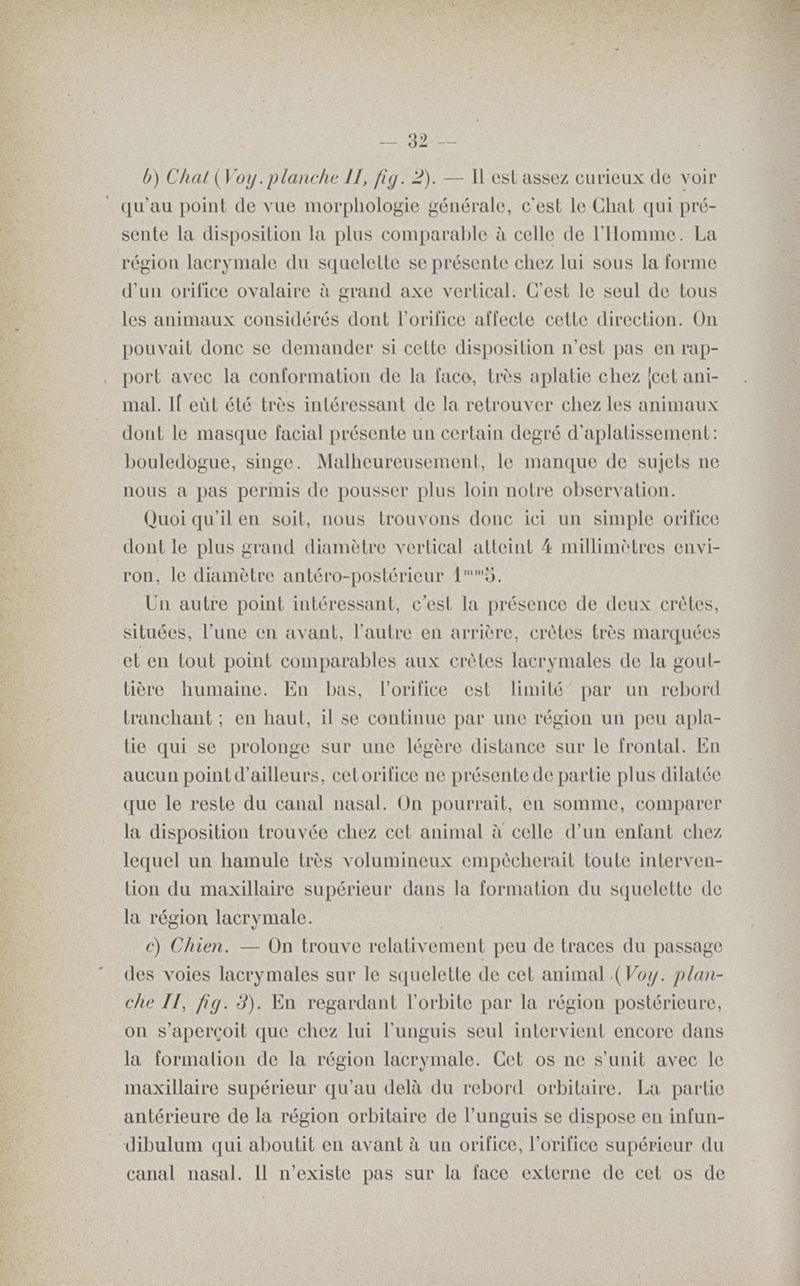 — 32 —

b) Chat (Voy. planche II, fig. 2). — Il est assez curieux de voir qu'au point de vue morphologie générale, c'est le Chat qui présente la disposition la plus comparable à celle de l'Homme. La région lacrymale du squelette se présente chez lui sous la forme d'un orifice ovalaire à grand axe vertical. C'est le seul de tous les animaux considérés dont l'orifice affecte cette direction. On pouvait donc se demander si cette disposition n'est pas en rapport avec la conformation de la face, très aplatie chez cet animal. Il eût été très intéressant de la retrouver chez les animaux dont le masque facial présente un certain degré d'aplatissement : bouledogue, singe. Malheureusement, le manque de sujets ne nous a pas permis de pousser plus loin notre observation.

Quoi qu'il en soit, nous trouvons donc ici un simple orifice dont le plus grand diamètre vertical atteint 4 millimètres environ, le diamètre antéro-postérieur $1^{mm}5$.

Un autre point intéressant, c'est la présence de deux crêtes, situées, l'une en avant, l'autre en arrière, crêtes très marquées et en tout point comparables aux crêtes lacrymales de la gouttière humaine. En bas, l'orifice est limité par un rebord tranchant ; en haut, il se continue par une région un peu aplatie qui se prolonge sur une légère distance sur le frontal. En aucun point d'ailleurs, cet orifice ne présente de partie plus dilatée que le reste du canal nasal. On pourrait, en somme, comparer la disposition trouvée chez cet animal à celle d'un enfant chez lequel un hamule très volumineux empêcherait toute intervention du maxillaire supérieur dans la formation du squelette de la région lacrymale.

c) Chien. — On trouve relativement peu de traces du passage des voies lacrymales sur le squelette de cet animal (Voy. planche II, fig. 3). En regardant l'orbite par la région postérieure, on s'aperçoit que chez lui l'unguis seul intervient encore dans la formation de la région lacrymale. Cet os ne s'unit avec le maxillaire supérieur qu'au delà du rebord orbitaire. La partie antérieure de la région orbitaire de l'unguis se dispose en infundibulum qui aboutit en avant à un orifice, l'orifice supérieur du canal nasal. Il n'existe pas sur la face externe de cet os de